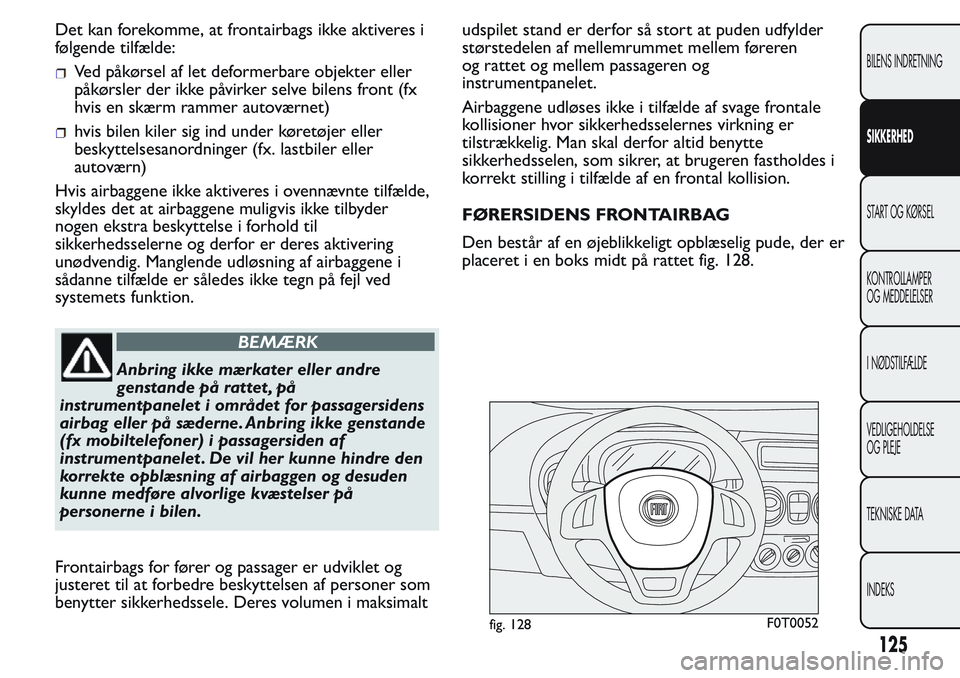 Det kan forekomme, at frontairbags ikke aktiveres i følgende tilfælde:

Ved påkørsel af let deformerbare objekter eller påkørsler der ikke påvirker selve bilens front (fx hvis en skærm rammer autoværnet)

hvis bilen kiler sig ind under køretøjer eller beskyttelsesanordninger (fx. lastbiler eller autoværn)

Hvis airbaggene ikke aktiveres i ovennævnte tilfælde, skyldes det at airbaggene muligvis ikke tilbyder nogen ekstra beskyttelse i forhold til sikkerhedsselerne og derfor er deres aktivering unødvendig. Manglende udløsning af airbaggene i sådanne tilfælde er således ikke tegn på fejl ved systemets funktion.

BEMÆRK

Anbring ikke mærkater eller andre genstande på rattet, på instrumentpanelet i området for passagersidens airbag eller på sæderne. Anbring ikke genstande (fx mobiltelefoner) i passagersiden af instrumentpanelet. De vil her kunne hindre den korrekte opblæsning af airbaggen og desuden kunne medføre alvorlige kvæstelser på personerne i bilen.

Frontairbags for fører og passager er udviklet og justeret til at forbedre beskyttelsen af personer som benytter sikkerhedssele. Deres volumen i maksimalt udspilet stand er derfor så stort at puden udfylder størstedelen af mellemrummet mellem føreren og rattet og mellem passageren og instrumentpanelet.

Airbaggene udløses ikke i tilfælde af svage frontale kollisioner hvor sikkerhedsselernes virkning er tilstrækkelig. Man skal derfor altid benytte sikkerhedsselen, som sikrer, at brugeren fastholdes i korrekt stilling i tilfælde af en frontal kollision.

FØRERSIDENS FRONTAIRBAG

Den består af en øjeblikkeligt opblæselig pude, der er placeret i en boks midt på rattet fig. 128.

FIAT

fig. 128 F0T0052

BILENS INDRETNING
SIKKERHED
START OG KØRSEL
KONTROLLAMPER OG MEDDELELSER
I NØDSTILFÆLDE
VEDLIGEHOLDELSE OG PLEJE
TEKNISKE DATA
INDEKS

125

carmanualsonline.info